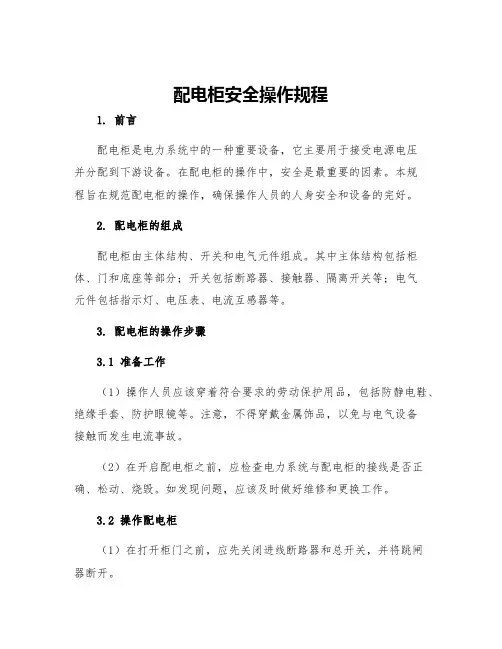 配电柜安全操作规程

1. 前言

配电柜是电力系统中的一种重要设备，它主要用于接受电源电压并分配到下游设备。在配电柜的操作中，安全是最重要的因素。本规程旨在规范配电柜的操作，确保操作人员的人身安全和设备的完好。

2. 配电柜的组成

配电柜由主体结构、开关和电气元件组成。其中主体结构包括柜体、门和底座等部分；开关包括断路器、接触器、隔离开关等；电气元件包括指示灯、电压表、电流互感器等。

3. 配电柜的操作步骤

3.1 准备工作

（1）操作人员应该穿着符合要求的劳动保护用品，包括防静电鞋、绝缘手套、防护眼镜等。注意，不得穿戴金属饰品，以免与电气设备接触而发生电流事故。

（2）在开启配电柜之前，应检查电力系统与配电柜的接线是否正确、松动、烧毁。如发现问题，应该及时做好维修和更换工作。

3.2 操作配电柜

（1）在打开柜门之前，应先关闭进线断路器和总开关，并将跳闸器断开。